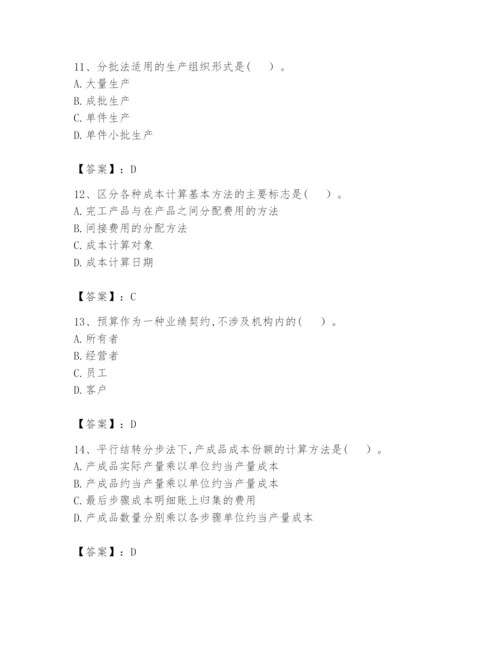 11、分批法适用的生产组织形式是（ ）。
A. 大量生产
B. 成批生产
C. 单件生产
D. 单件小批生产

【答案】：D

12、区分各种成本计算基本方法的主要标志是（ ）。
A. 完工产品与在产品之间分配费用的方法
B. 间接费用的分配方法
C. 成本计算对象
D. 成本计算日期

【答案】：C

13、预算作为一种业绩契约，不涉及机构内的（ ）。
A. 所有者
B. 经营者
C. 员工
D. 客户

【答案】：D

14、平行结转分步法下，产成品成本份额的计算方法是（ ）。
A. 产成品实际产量乘以单位约当产量成本
B. 产成品约当产量乘以单位约当产量成本
C. 最后步骤成本明细账上归集的费用
D. 产成品数量分别乘以各步骤单位约当产量成本

【答案】：D